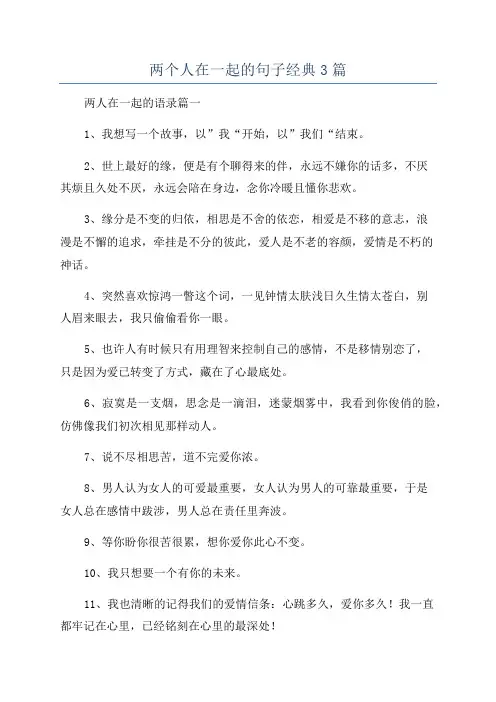 两个人在一起的句子经典3篇

两人在一起的语录篇一

1、我想写一个故事，以”我“开始，以”我们“结束。

2、世上最好的缘，便是有个聊得来的伴，永远不嫌你的话多，不厌其烦且久处不厌，永远会陪在身边，念你冷暖且懂你悲欢。

3、缘分是不变的归依，相思是不舍的依恋，相爱是不移的意志，浪漫是不懈的追求，牵挂是不分的彼此，爱人是不老的容颜，爱情是不朽的神话。

4、突然喜欢惊鸿一瞥这个词，一见钟情太肤浅日久生情太苍白，别人眉来眼去，我只偷偷看你一眼。

5、也许人有时候只有用理智来控制自己的感情，不是移情别恋了，只是因为爱已转变了方式，藏在了心最底处。

6、寂寞是一支烟，思念是一滴泪，迷蒙烟雾中，我看到你俊俏的脸，仿佛像我们初次相见那样动人。

7、说不尽相思苦，道不完爱你浓。

8、男人认为女人的可爱最重要，女人认为男人的可靠最重要，于是女人总在感情中跋涉，男人总在责任里奔波。

9、等你盼你很苦很累，想你爱你此心不变。

10、我只想要一个有你的未来。

11、我也清晰的记得我们的爱情信条：心跳多久，爱你多久！我一直都牢记在心里，已经铭刻在心里的最深处！